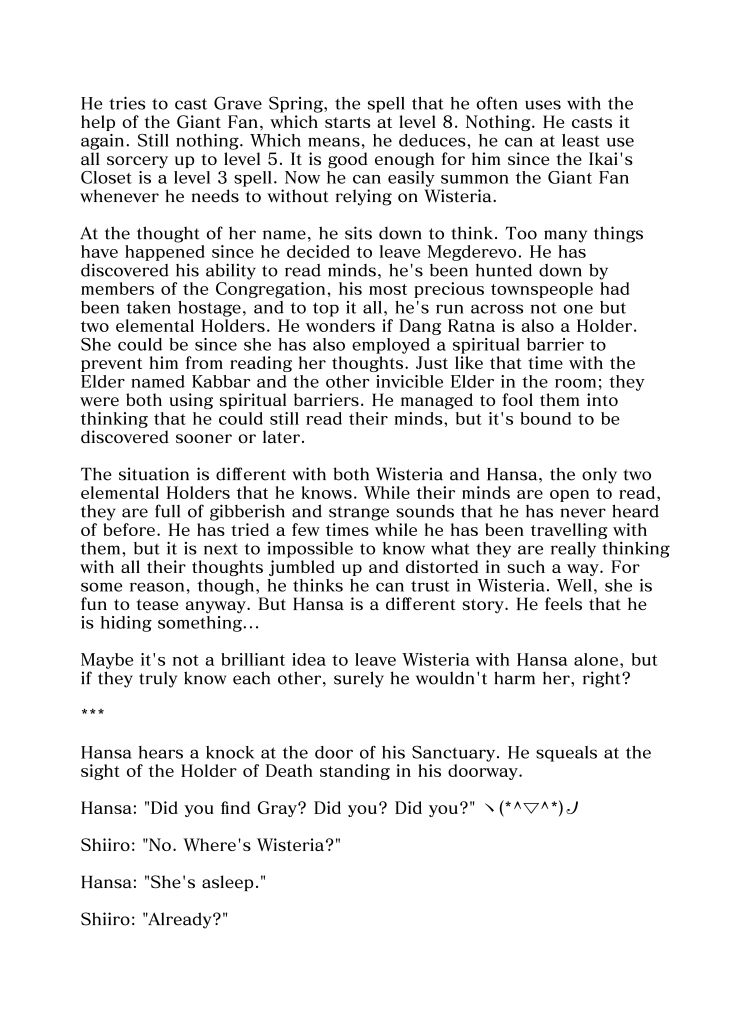 He tries to cast Grave Spring, the spell that he often uses with the help of the Giant Fan, which starts at level 8. Nothing. He casts it again. Still nothing. Which means, he deduces, he can at least use all sorcery up to level 5. It is good enough for him since the Ikai's Closet is a level 3 spell. Now he can easily summon the Giant Fan whenever he needs to without relying on Wisteria.

At the thought of her name, he sits down to think. Too many things have happened since he decided to leave Megderevo. He has discovered his ability to read minds, he's been hunted down by members of the Congregation, his most precious townspeople had been taken hostage, and to top it all, he's run across not one but two elemental Holders. He wonders if Dang Ratna is also a Holder. She could be since she has also employed a spiritual barrier to prevent him from reading her thoughts. Just like that time with the Elder named Kabbar and the other invicible Elder in the room; they were both using spiritual barriers. He managed to fool them into thinking that he could still read their minds, but it's bound to be discovered sooner or later.

The situation is different with both Wisteria and Hansa, the only two elemental Holders that he knows. While their minds are open to read, they are full of gibberish and strange sounds that he has never heard of before. He has tried a few times while he has been travelling with them, but it is next to impossible to know what they are really thinking with all their thoughts jumbled up and distorted in such a way. For some reason, though, he thinks he can trust in Wisteria. Well, she is fun to tease anyway. But Hansa is a different story. He feels that he is hiding something...

Maybe it's not a brilliant idea to leave Wisteria with Hansa alone, but if they truly know each other, surely he wouldn't harm her, right?

***

Hansa hears a knock at the door of his Sanctuary. He squeals at the sight of the Holder of Death standing in his doorway.

Hansa: "Did you find Gray? Did you? Did you?" ヽ(*^▽^*)ﾉ

Shiiro: "No. Where's Wisteria?"

Hansa: "She's asleep."

Shiiro: "Already?"